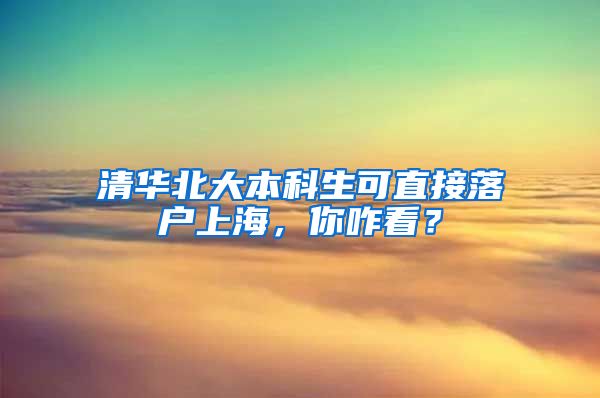 清华北大本科生可直接落户上海，你咋看？